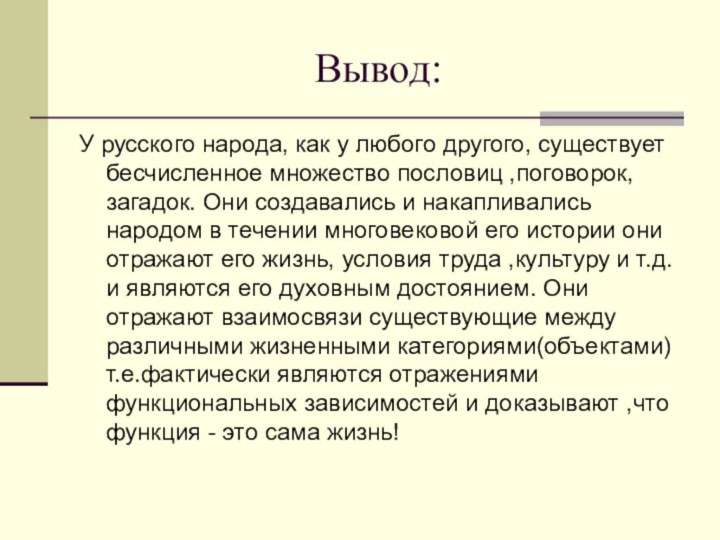 Вывод:

У русского народа, как у любого другого, существует бесчисленное множество пословиц ,поговорок, загадок. Они создавались и накапливались народом в течении многовековой его истории они отражают его жизнь, условия труда ,культуру и т.д. и являются его духовным достоянием. Они отражают взаимосвязи существующие между различными жизненными категориями(объектами) т.е.фактически являются отражениями функциональных зависимостей и доказывают ,что функция - это сама жизнь!